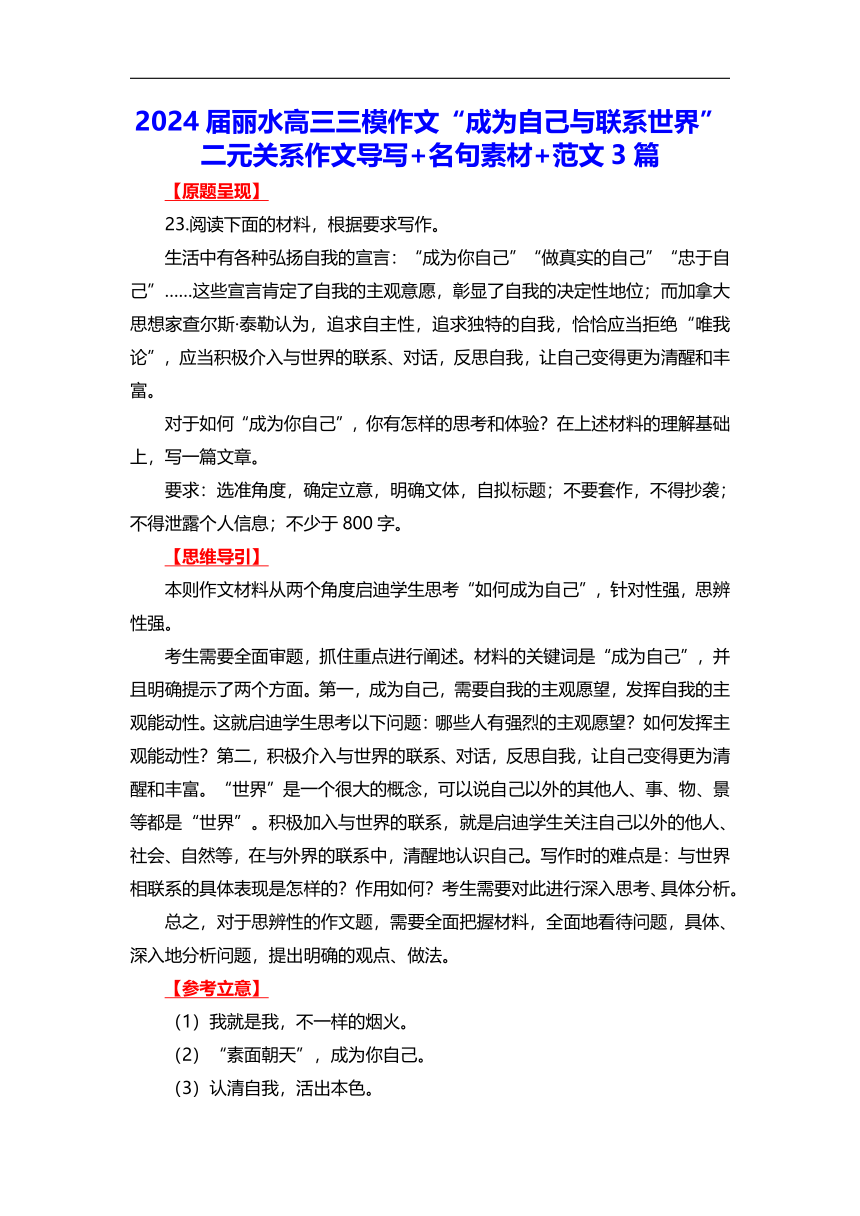 2024 届丽水高三三模作文“成为自己与联系世界”二元关系作文导写+名句素材+范文 3 篇

【原题呈现】

23.阅读下面的材料，根据要求写作。

生活中有各种弘扬自我的宣言：“成为你自己”“做真实的自己”“忠于自己”……这些宣言肯定了自我的主观意愿，彰显了自我的决定性地位；而加拿大思想家查尔斯·泰勒认为，追求自主性，追求独特的自我，恰恰应当拒绝“唯我论”，应当积极介入与世界的联系、对话，反思自我，让自己变得更为清醒和丰富。

对于如何“成为你自己”，你有怎样的思考和体验？在上述材料的理解基础上，写一篇文章。

要求：选准角度，确定立意，明确文体，自拟标题；不要套作，不得抄袭；不得泄露个人信息；不少于 800 字。

【思维导引】

本则作文材料从两个角度启迪学生思考“如何成为自己”，针对性强，思辨性强。

考生需要全面审题，抓住重点进行阐述。材料的关键词是“成为自己”，并且明确提示了两个方面。第一，成为自己，需要自我的主观愿望，发挥自我的主观能动性。这就启迪学生思考以下问题：哪些人有强烈的主观愿望？如何发挥主观能动性？第二，积极介入与世界的联系、对话，反思自我，让自己变得更为清醒和丰富。“世界”是一个很大的概念，可以说自己以外的其他人、事、物、景等都是“世界”。积极加入与世界的联系，就是启迪学生关注自己以外的他人、社会、自然等，在与外界的联系中，清醒地认识自己。写作时的难点是：与世界相联系的具体表现是怎样的？作用如何？考生需要对此进行深入思考、具体分析。

总之，对于思辨性的作文题，需要全面把握材料，全面地看待问题，具体、深入地分析问题，提出明确的观点、做法。

【参考立意】

（1）我就是我，不一样的烟火。

（2）“素面朝天”，成为你自己。

（3）认清自我，活出本色。